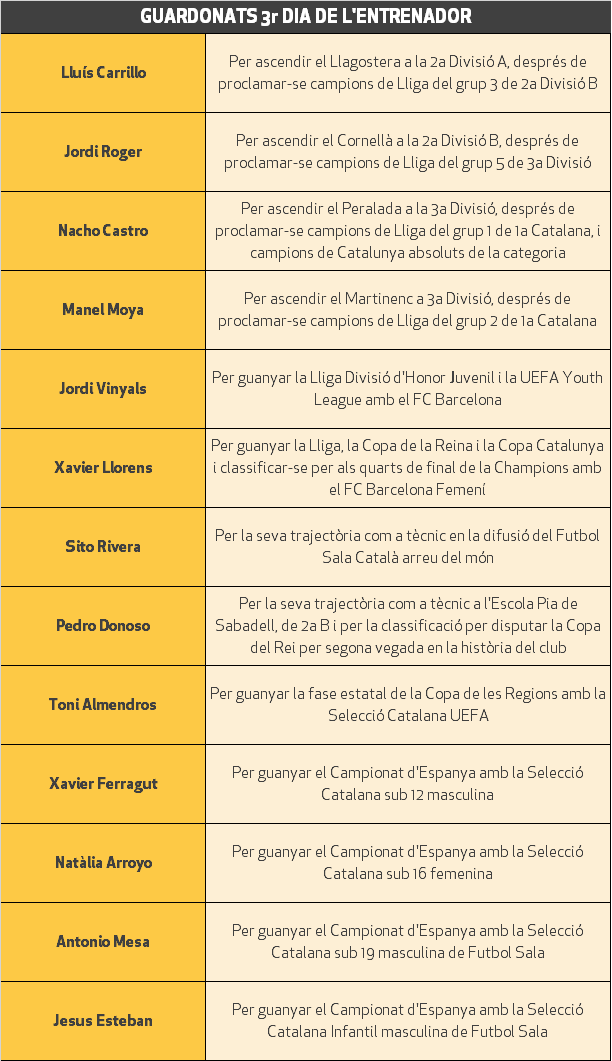 | GUARDONATS 3r DIA DE L'ENTRENADOR | |
|---|---|
| Lluís Carrillo | Per ascendir el Llagostera a la 2a Divisió A, després de proclamar-se campions de Lliga del grup 3 de 2a Divisió B |
| Jordi Roger | Per ascendir el Cornellà a la 2a Divisió B, després de proclamar-se campions de Lliga del grup 5 de 3a Divisió |
| Nacho Castro | Per ascendir el Peralada a la 3a Divisió, després de proclamar-se campions de Lliga del grup 1 de 1a Catalana, i campions de Catalunya absoluts de la categoria |
| Manel Moya | Per ascendir el Martinenc a 3a Divisió, després de proclamar-se campions de Lliga del grup 2 de 1a Catalana |
| Jordi Vinyals | Per guanyar la Lliga Divisió d'Honor Juvenil i la UEFA Youth League amb el FC Barcelona |
| Xavier Llorens | Per guanyar la Lliga, la Copa de la Reina i la Copa Catalunya i classificar-se per als quarts de final de la Champions amb el FC Barcelona Femení |
| Sito Rivera | Per la seva trajectòria com a tècnic en la difusió del Futbol Sala Català arreu del món |
| Pedro Donoso | Per la seva trajectòria com a tècnic a l'Escola Pia de Sabadell, de 2a B i per la classificació per disputar la Copa del Rei per segona vegada en la història del club |
| Toni Almendros | Per guanyar la fase estatal de la Copa de les Regions amb la Selecció Catalana UEFA |
| Xavier Ferragut | Per guanyar el Campionat d'Espanya amb la Selecció Catalana sub 12 masculina |
| Natàlia Arroyo | Per guanyar el Campionat d'Espanya amb la Selecció Catalana sub 16 femenina |
| Antonio Mesa | Per guanyar el Campionat d'Espanya amb la Selecció Catalana sub 19 masculina de Futbol Sala |
| Jesus Esteban | Per guanyar el Campionat d'Espanya amb la Selecció Catalana Infantil masculina de Futbol Sala |